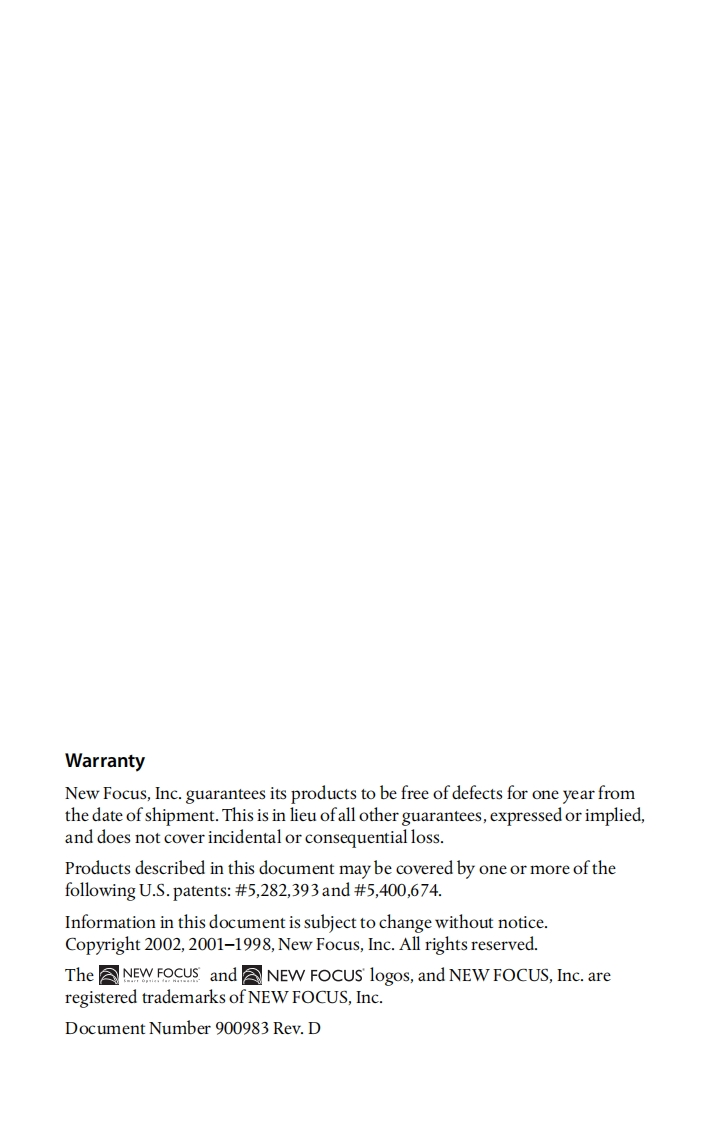 Warranty

New Focus, Inc. guarantees its products to be free of defects for one year from the date of shipment. This is in lieu of all other guarantees, expressed or implied, and does not cover incidental or consequential loss.

Products described in this document may be covered by one or more of the following U.S. patents: #5,282,393 and #5,400,674.

Information in this document is subject to change without notice.
Copyright 2002, 2001–1998, New Focus, Inc. All rights reserved.

The NEW FOCUS Smart Optics for Networks and NEW FOCUS logos, and NEW FOCUS, Inc. are registered trademarks of NEW FOCUS, Inc.

Document Number 900983 Rev. D